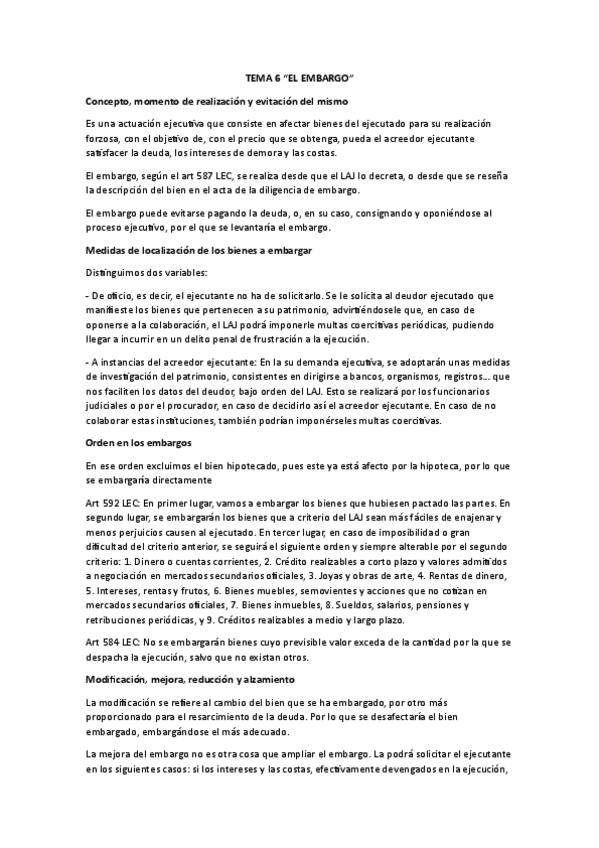 TEMA 6 "EL EMBARGO"

Concepto, momento de realización y evitación del mismo

Es una actuación ejecutiva que consiste en afectar bienes del ejecutado para su realización forzosa, con el objetivo de, con el precio que se obtenga, pueda el acreedor ejecutante satisfacer la deuda, los intereses de demora y las costas.

El embargo, según el art 587 LEC, se realiza desde que el LAJ lo decreta, o desde que se reseña la descripción del bien en el acta de la diligencia de embargo.

El embargo puede evitarse pagando la deuda, o, en su caso, consignando y oponiéndose al proceso ejecutivo, por el que se levantaría el embargo.

Medidas de localización de los bienes a embargar

Distinguimos dos variables:

- De oficio, es decir, el ejecutante no ha de solicitarlo. Se le solicita al deudor ejecutado que manifieste los bienes que pertenecen a su patrimonio, advirtiéndosele que, en caso de oponerse a la colaboración, el LAJ podrá imponerle multas coercitivas periódicas, pudiendo llegar a incurrir en un delito penal de frustración a la ejecución.

- A instancias del acreedor ejecutante: En la su demanda ejecutiva, se adoptarán unas medidas de investigación del patrimonio, consistentes en dirigirse a bancos, organismos, registros... que nos faciliten los datos del deudor, bajo orden del LAJ. Esto se realizará por los funcionarios judiciales o por el procurador, en caso de decidirlo así el acreedor ejecutante. En caso de no colaborar estas instituciones, también podrían imponérseles multas coercitivas.

Orden en los embargos

En ese orden excluimos el bien hipotecado, pues este ya está afecto por la hipoteca, por lo que se embargaría directamente

Art 592 LEC: En primer lugar, vamos a embargar los bienes que hubiesen pactado las partes. En segundo lugar, se embargarán los bienes que a criterio del LAJ sean más fáciles de enajenar y menos perjuicios causen al ejecutado. En tercer lugar, en caso de imposibilidad o gran dificultad del criterio anterior, se seguirá el siguiente orden y siempre alterable por el segundo criterio: 1. Dinero o cuentas corrientes, 2. Crédito realizables a corto plazo y valores admitidos a negociación en mercados secundarios oficiales, 3. Joyas y obras de arte, 4. Rentas de dinero, 5. Intereses, rentas y frutos, 6. Bienes muebles, semovientes y acciones que no cotizan en mercados secundarios oficiales, 7. Bienes inmuebles, 8. Sueldos, salarios, pensiones y retribuciones periódicas, y 9. Créditos realizables a medio y largo plazo.

Art 584 LEC: No se embargarán bienes cuyo previsible valor exceda de la cantidad por la que se despacha la ejecución, salvo que no existan otros.

Modificación, mejora, reducción y alzamiento

La modificación se refiere al cambio del bien que se ha embargado, por otro más proporcionado para el resarcimiento de la deuda. Por lo que se desafectaría el bien embargado, embargándose el más adecuado.

La mejora del embargo no es otra cosa que ampliar el embargo. La podrá solicitar el ejecutante en los siguientes casos: si los intereses y las costas, efectivamente devengados en la ejecución,